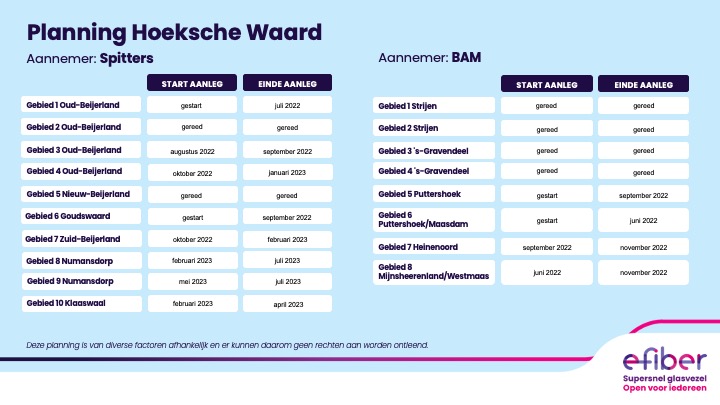 Planning Hoeksche Waard

Aannemer: Spitters

| | START AANLEG | EINDE AANLEG |
|---|---|---|
| Gebied 1 Oud-Beijerland | gestart | juli 2022 |
| Gebied 2 Oud-Beijerland | gereed | gereed |
| Gebied 3 Oud-Beijerland | augustus 2022 | september 2022 |
| Gebied 4 Oud-Beijerland | oktober 2022 | januari 2023 |
| Gebied 5 Nieuw-Beijerland | gereed | gereed |
| Gebied 6 Goudswaard | gestart | september 2022 |
| Gebied 7 Zuid-Beijerland | oktober 2022 | februari 2023 |
| Gebied 8 Numansdorp | februari 2023 | juli 2023 |
| Gebied 9 Numansdorp | mei 2023 | juli 2023 |
| Gebied 10 Klaaswaal | februari 2023 | april 2023 |

Aannemer: BAM

| | START AANLEG | EINDE AANLEG |
|---|---|---|
| Gebied 1 Strijen | gereed | gereed |
| Gebied 2 Strijen | gereed | gereed |
| Gebied 3 's-Gravendeel | gereed | gereed |
| Gebied 4 's-Gravendeel | gereed | gereed |
| Gebied 5 Puttershoek | gestart | september 2022 |
| Gebied 6 Puttershoek/Maasdam | gestart | juni 2022 |
| Gebied 7 Heinenoord | september 2022 | november 2022 |
| Gebied 8 Mijnsheerenland/Westmaas | juni 2022 | november 2022 |

Deze planning is van diverse factoren afhankelijk en er kunnen daarom geen rechten aan worden ontleend.

efiber
Supersnel glasvezel
Open voor iedereen